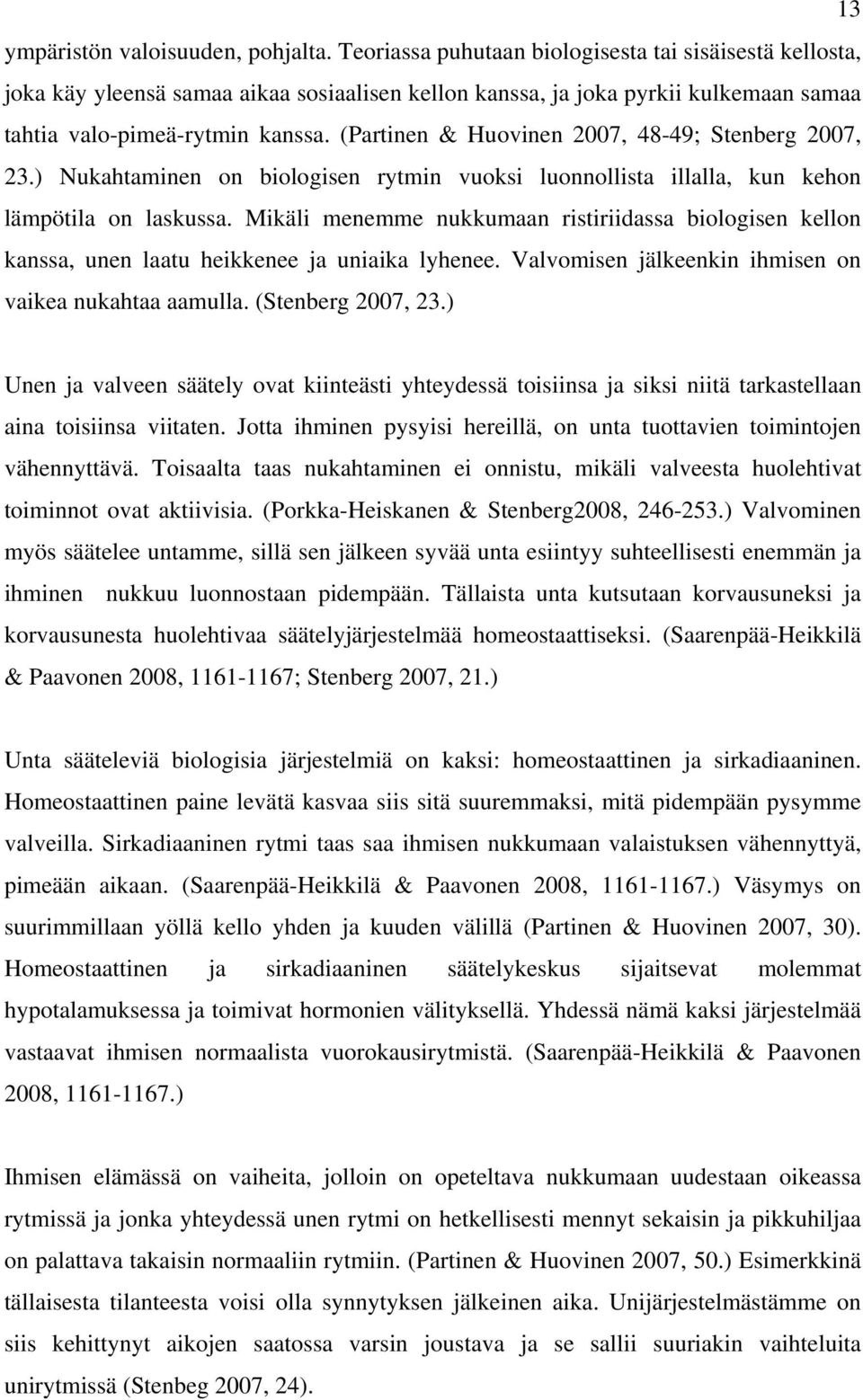 13

ympäristön valoisuuden, pohjalta. Teoriassa puhutaan biologisesta tai sisäisestä kellosta, joka käy yleensä samaa aikaa sosiaalisen kellon kanssa, ja joka pyrkii kulkemaan samaa tahtia valo-pimeä-rytmin kanssa. (Partinen & Huovinen 2007, 48-49; Stenberg 2007, 23.) Nukahtaminen on biologisen rytmin vuoksi luonnollista illalla, kun kehon lämpötila on laskussa. Mikäli menemme nukkumaan ristiriidassa biologisen kellon kanssa, unen laatu heikkenee ja uniaika lyhenee. Valvomisen jälkeenkin ihmisen on vaikea nukahtaa aamulla. (Stenberg 2007, 23.)

Unen ja valveen säätely ovat kiinteästi yhteydessä toisiinsa ja siksi niitä tarkastellaan aina toisiinsa viitaten. Jotta ihminen pysyisi hereillä, on unta tuottavien toimintojen vähennyttävä. Toisaalta taas nukahtaminen ei onnistu, mikäli valveesta huolehtivat toiminnot ovat aktiivisia. (Porkka-Heiskanen & Stenberg2008, 246-253.) Valvominen myös säätelee untamme, sillä sen jälkeen syvää unta esiintyy suhteellisesti enemmän ja ihminen nukkuu luonnostaan pidempään. Tällaista unta kutsutaan korvausuneksi ja korvausunesta huolehtivaa säätelyjärjestelmää homeostaattiseksi. (Saarenpää-Heikkilä & Paavonen 2008, 1161-1167; Stenberg 2007, 21.)

Unta sääteleviä biologisia järjestelmiä on kaksi: homeostaattinen ja sirkadiaaninen. Homeostaattinen paine levätä kasvaa siis sitä suuremmaksi, mitä pidempään pysymme valveilla. Sirkadiaaninen rytmi taas saa ihmisen nukkumaan valaistuksen vähennyttyä, pimeään aikaan. (Saarenpää-Heikkilä & Paavonen 2008, 1161-1167.) Väsymys on suurimmillaan yöllä kello yhden ja kuuden välillä (Partinen & Huovinen 2007, 30). Homeostaattinen ja sirkadiaaninen säätelykeskus sijaitsevat molemmat hypotalamuksessa ja toimivat hormonien välityksellä. Yhdessä nämä kaksi järjestelmää vastaavat ihmisen normaalista vuorokausirytmistä. (Saarenpää-Heikkilä & Paavonen 2008, 1161-1167.)

Ihmisen elämässä on vaiheita, jolloin on opeteltava nukkumaan uudestaan oikeassa rytmissä ja jonka yhteydessä unen rytmi on hetkellisesti mennyt sekaisin ja pikkuhiljaa on palattava takaisin normaaliin rytmiin. (Partinen & Huovinen 2007, 50.) Esimerkkinä tällaisesta tilanteesta voisi olla synnytyksen jälkeinen aika. Unijärjestelmästämme on siis kehittynyt aikojen saatossa varsin joustava ja se sallii suuriakin vaihteluita unirytmissä (Stenbeg 2007, 24).